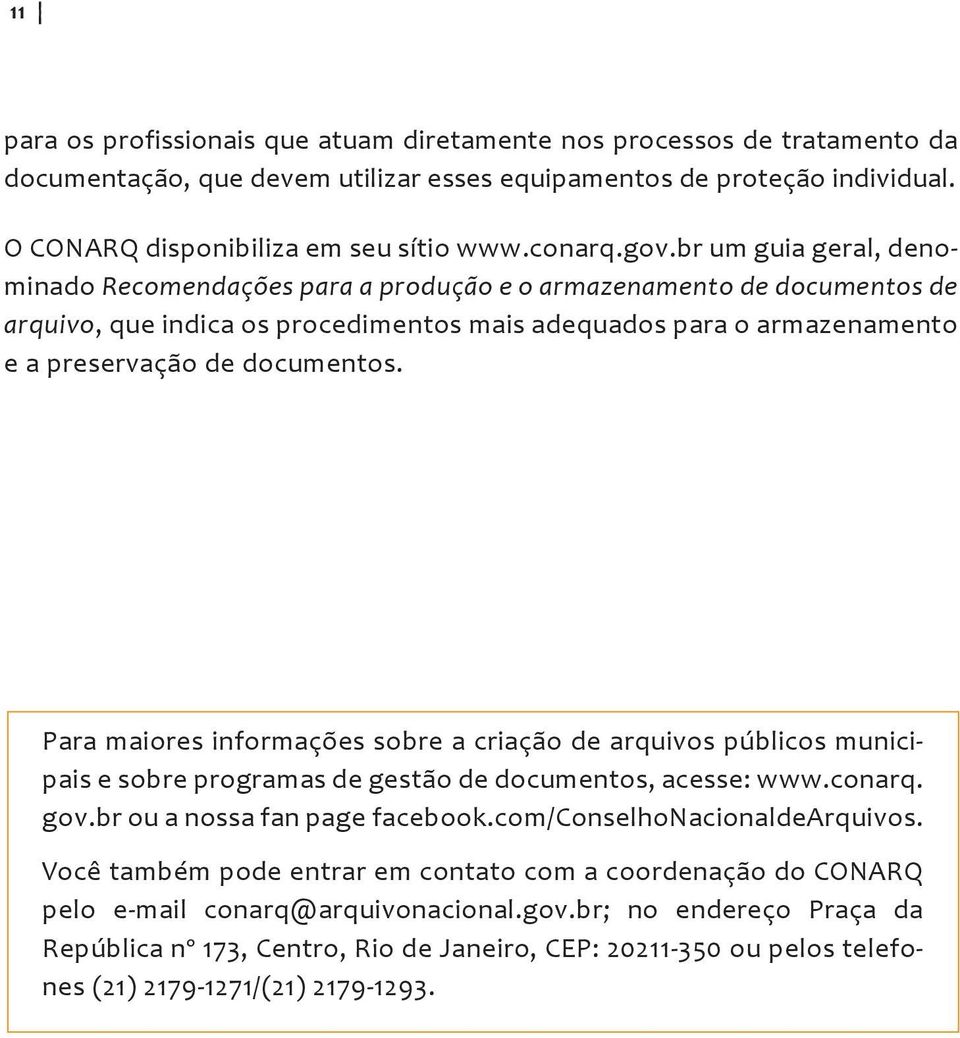 11

para os profissionais que atuam diretamente nos processos de tratamento da documentação, que devem utilizar esses equipamentos de proteção individual.

O CONARQ disponibiliza em seu sítio www.conarq.gov.br um guia geral, denominado Recomendações para a produção e o armazenamento de documentos de arquivo, que indica os procedimentos mais adequados para o armazenamento e a preservação de documentos.

Para maiores informações sobre a criação de arquivos públicos municipais e sobre programas de gestão de documentos, acesse: www.conarq.gov.br ou a nossa fan page facebook.com/ConselhoNacionaldeArquivos.

Você também pode entrar em contato com a coordenação do CONARQ pelo e-mail conarq@arquivonacional.gov.br; no endereço Praça da República nº 173, Centro, Rio de Janeiro, CEP: 20211-350 ou pelos telefones (21) 2179-1271/(21) 2179-1293.